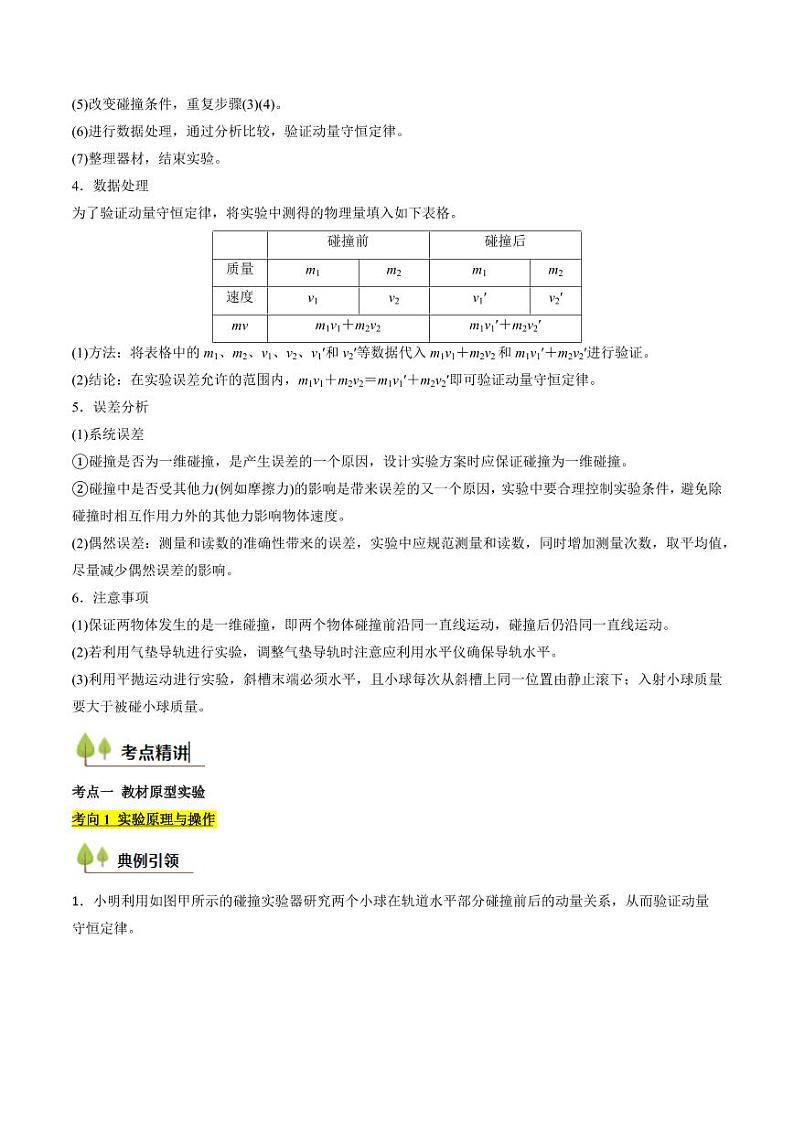 (5)改变碰撞条件，重复步骤(3)(4)。
(6)进行数据处理，通过分析比较，验证动量守恒定律。
(7)整理器材，结束实验。
4．数据处理
为了验证动量守恒定律，将实验中测得的物理量填入如下表格。

| | 碰撞前 | | 碰撞后 | |
|---|---|---|---|---|
| 质量 | $m_1$ | $m_2$ | $m_1$ | $m_2$ |
| 速度 | $v_1$ | $v_2$ | $v_1'$ | $v_2'$ |
| $mv$ | $m_1v_1+m_2v_2$ | | $m_1v_1'+m_2v_2'$ | |

(1)方法：将表格中的 $m_1$、$m_2$、$v_1$、$v_2$、$v_1'$和 $v_2'$等数据代入 $m_1v_1+m_2v_2$ 和 $m_1v_1'+m_2v_2'$进行验证。
(2)结论：在实验误差允许的范围内，$m_1v_1+m_2v_2=m_1v_1'+m_2v_2'$即可验证动量守恒定律。
5．误差分析
(1)系统误差
①碰撞是否为一维碰撞，是产生误差的一个原因，设计实验方案时应保证碰撞为一维碰撞。
②碰撞中是否受其他力(例如摩擦力)的影响是带来误差的又一个原因，实验中要合理控制实验条件，避免除碰撞时相互作用力外的其他力影响物体速度。
(2)偶然误差：测量和读数的准确性带来的误差，实验中应规范测量和读数，同时增加测量次数，取平均值，尽量减少偶然误差的影响。
6．注意事项
(1)保证两物体发生的是一维碰撞，即两个物体碰撞前沿同一直线运动，碰撞后仍沿同一直线运动。
(2)若利用气垫导轨进行实验，调整气垫导轨时注意应利用水平仪确保导轨水平。
(3)利用平抛运动进行实验，斜槽末端必须水平，且小球每次从斜槽上同一位置由静止滚下；入射小球质量要大于被碰小球质量。

考点精讲

考点一 教材原型实验
考向 1 实验原理与操作

典例引领

1．小明利用如图甲所示的碰撞实验器研究两个小球在轨道水平部分碰撞前后的动量关系，从而验证动量守恒定律。